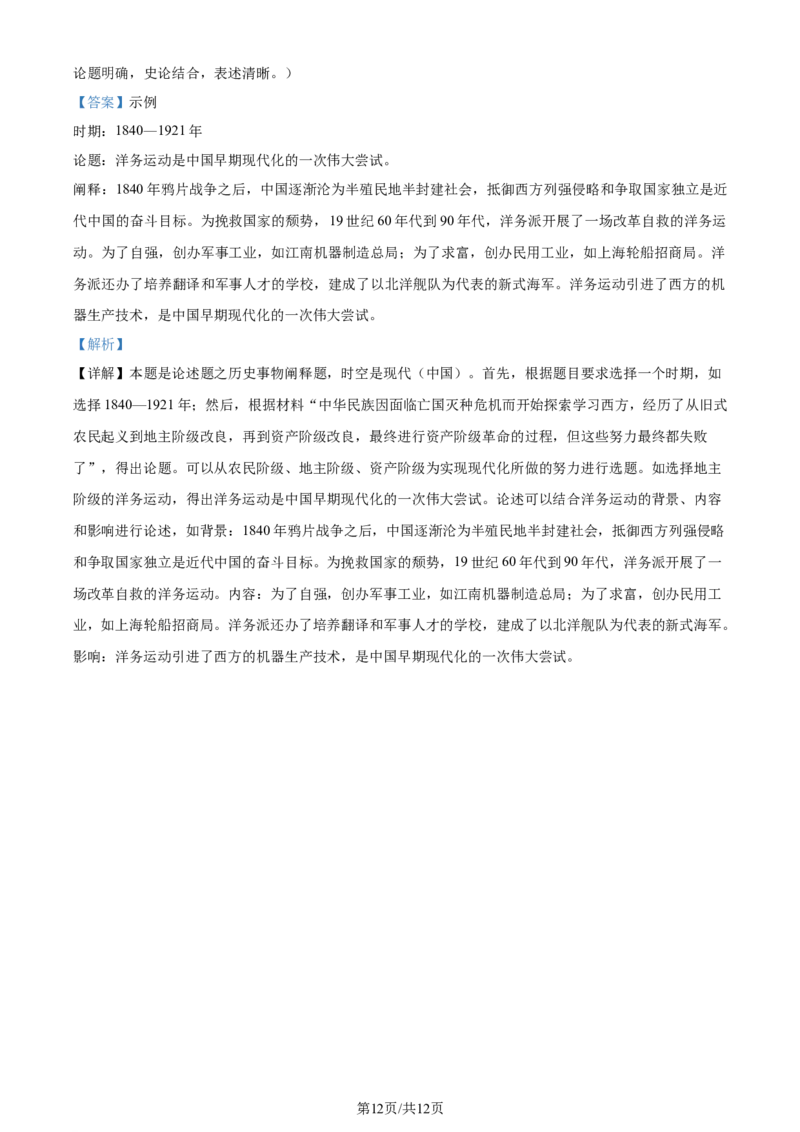 论题明确，史论结合，表述清晰。）

【答案】示例

时期：1840—1921年

论题：洋务运动是中国早期现代化的一次伟大尝试。

阐释：1840年鸦片战争之后，中国逐渐沦为半殖民地半封建社会，抵御西方列强侵略和争取国家独立是近代中国的奋斗目标。为挽救国家的颓势，19世纪60年代到90年代，洋务派开展了一场改革自救的洋务运动。为了自强，创办军事工业，如江南机器制造总局；为了求富，创办民用工业，如上海轮船招商局。洋务派还办了培养翻译和军事人才的学校，建成了以北洋舰队为代表的新式海军。洋务运动引进了西方的机器生产技术，是中国早期现代化的一次伟大尝试。

【解析】

【详解】本题是论述题之历史事物阐释题，时空是现代（中国）。首先，根据题目要求选择一个时期，如选择1840—1921年；然后，根据材料“中华民族因面临亡国灭种危机而开始探索学习西方，经历了从旧式农民起义到地主阶级改良，再到资产阶级改良，最终进行资产阶级革命的过程，但这些努力最终都失败了”，得出论题。可以从农民阶级、地主阶级、资产阶级为实现现代化所做的努力进行选题。如选择地主阶级的洋务运动，得出洋务运动是中国早期现代化的一次伟大尝试。论述可以结合洋务运动的背景、内容和影响进行论述，如背景：1840年鸦片战争之后，中国逐渐沦为半殖民地半封建社会，抵御西方列强侵略和争取国家独立是近代中国的奋斗目标。为挽救国家的颓势，19世纪60年代到90年代，洋务派开展了一场改革自救的洋务运动。内容：为了自强，创办军事工业，如江南机器制造总局；为了求富，创办民用工业，如上海轮船招商局。洋务派还办了培养翻译和军事人才的学校，建成了以北洋舰队为代表的新式海军。影响：洋务运动引进了西方的机器生产技术，是中国早期现代化的一次伟大尝试。

第12页/共12页